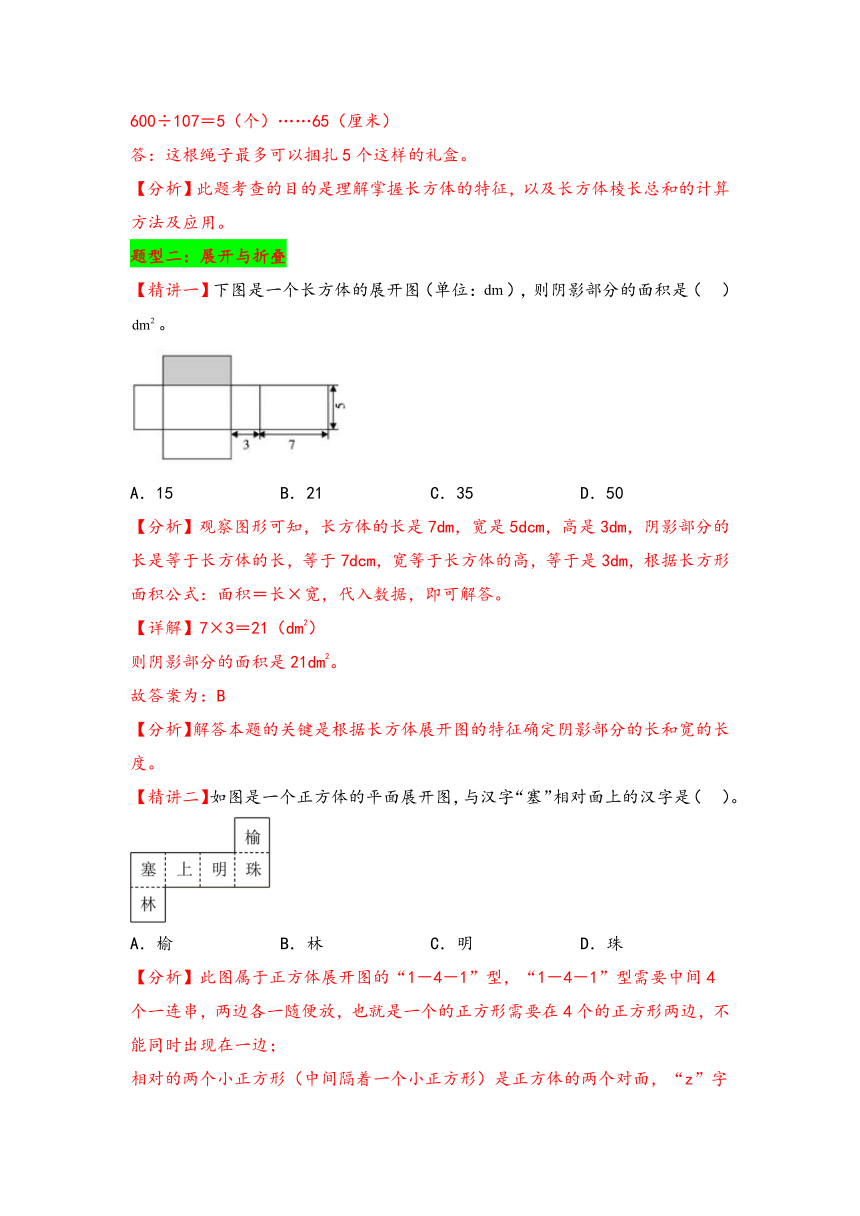 600÷107＝5（个）……65（厘米）

答：这根绳子最多可以捆扎5个这样的礼盒。

【分析】此题考查的目的是理解掌握长方体的特征，以及长方体棱长总和的计算方法及应用。

题型二：展开与折叠

【精讲一】下图是一个长方体的展开图（单位：dm），则阴影部分的面积是（　）$dm^2$。

5
3　7

A．15　　B．21　　C．35　　D．50

【分析】观察图形可知，长方体的长是7dm，宽是5dcm，高是3dm，阴影部分的长是等于长方体的长，等于7dcm，宽等于长方体的高，等于是3dm，根据长方形面积公式：面积＝长×宽，代入数据，即可解答。

【详解】7×3＝21（$dm^2$）

则阴影部分的面积是21$dm^2$。

故答案为：B

【分析】解答本题的关键是根据长方体展开图的特征确定阴影部分的长和宽的长度。

【精讲二】如图是一个正方体的平面展开图，与汉字“塞”相对面上的汉字是（　）。

榆
塞　上　明　珠
林

A．榆　　B．林　　C．明　　D．珠

【分析】此图属于正方体展开图的“1－4－1”型，“1－4－1”型需要中间4个一连串，两边各一随便放，也就是一个的正方形需要在4个的正方形两边，不能同时出现在一边；

相对的两个小正方形（中间隔着一个小正方形）是正方体的两个对面，“z”字